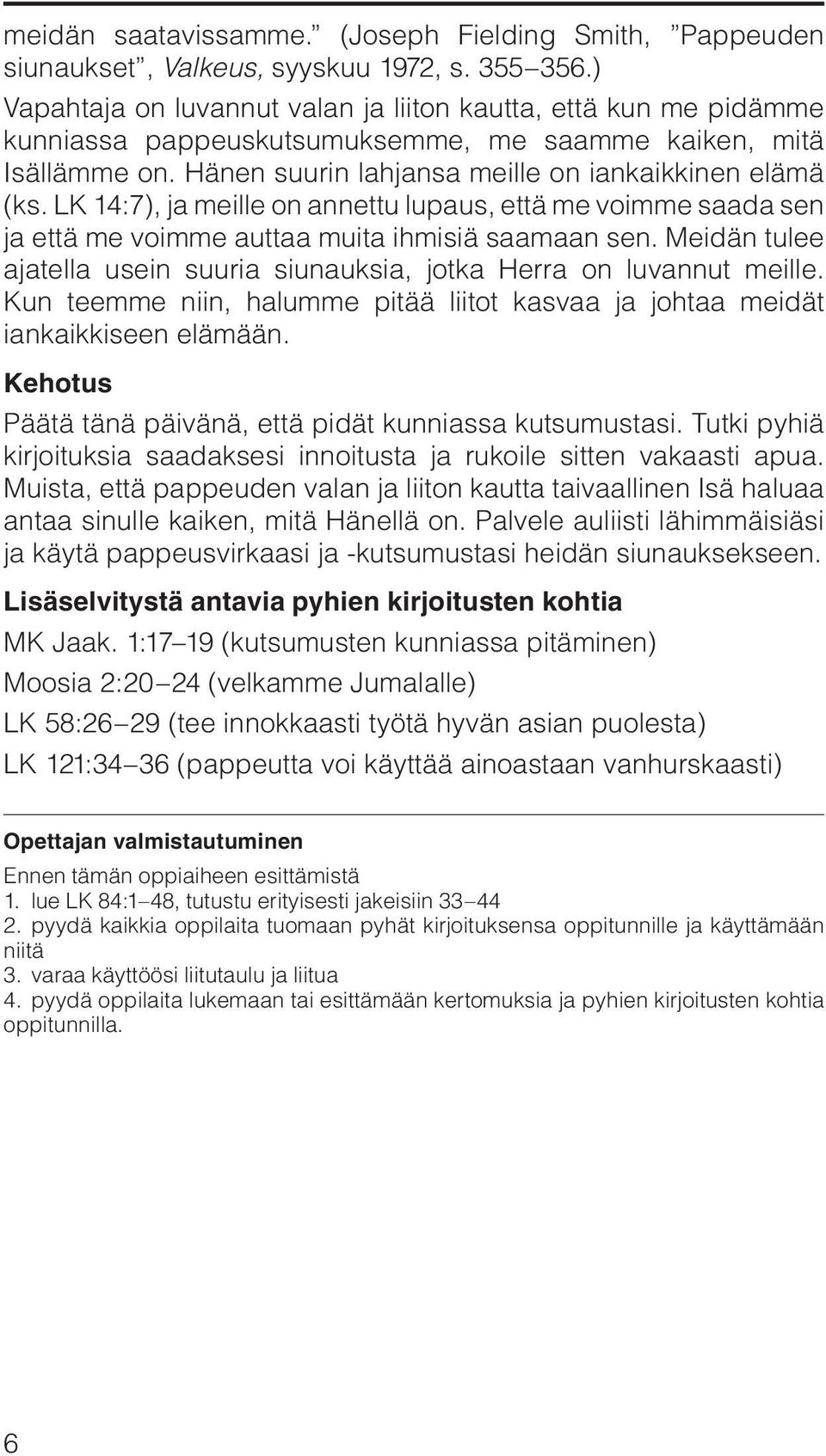 meidän saatavissamme.” (Joseph Fielding Smith, ”Pappeuden siunaukset”, Valkeus, syyskuu 1972, s. 355–356.)

Vapahtaja on luvannut valan ja liiton kautta, että kun me pidämme kunniassa pappeuskutsumuksemme, me saamme kaiken, mitä Isällämme on. Hänen suurin lahjansa meille on iankaikkinen elämä (ks. LK 14:7), ja meille on annettu lupaus, että me voimme saada sen ja että me voimme auttaa muita ihmisiä saamaan sen. Meidän tulee ajatella usein suuria siunauksia, jotka Herra on luvannut meille. Kun teemme niin, halumme pitää liitot kasvaa ja johtaa meidät iankaikkiseen elämään.

Kehotus

Päätä tänä päivänä, että pidät kunniassa kutsumustasi. Tutki pyhiä kirjoituksia saadaksesi innoitusta ja rukoile sitten vakaasti apua. Muista, että pappeuden valan ja liiton kautta taivaallinen Isä haluaa antaa sinulle kaiken, mitä Hänellä on. Palvele auliisti lähimmäisiäsi ja käytä pappeusvirkaasi ja -kutsumustasi heidän siunauksekseen.

Lisäselvitystä antavia pyhien kirjoitusten kohtia

MK Jaak. 1:17–19 (kutsumusten kunniassa pitäminen)

Moosia 2:20–24 (velkamme Jumalalle)

LK 58:26–29 (tee innokkaasti työtä hyvän asian puolesta)

LK 121:34–36 (pappeutta voi käyttää ainoastaan vanhurskaasti)

Opettajan valmistautuminen

Ennen tämän oppiaiheen esittämistä
1. lue LK 84:1–48, tutustu erityisesti jakeisiin 33–44
2. pyydä kaikkia oppilaita tuomaan pyhät kirjoituksensa oppitunnille ja käyttämään niitä
3. varaa käyttöösi liitutaulu ja liitua
4. pyydä oppilaita lukemaan tai esittämään kertomuksia ja pyhien kirjoitusten kohtia oppitunnilla.

6